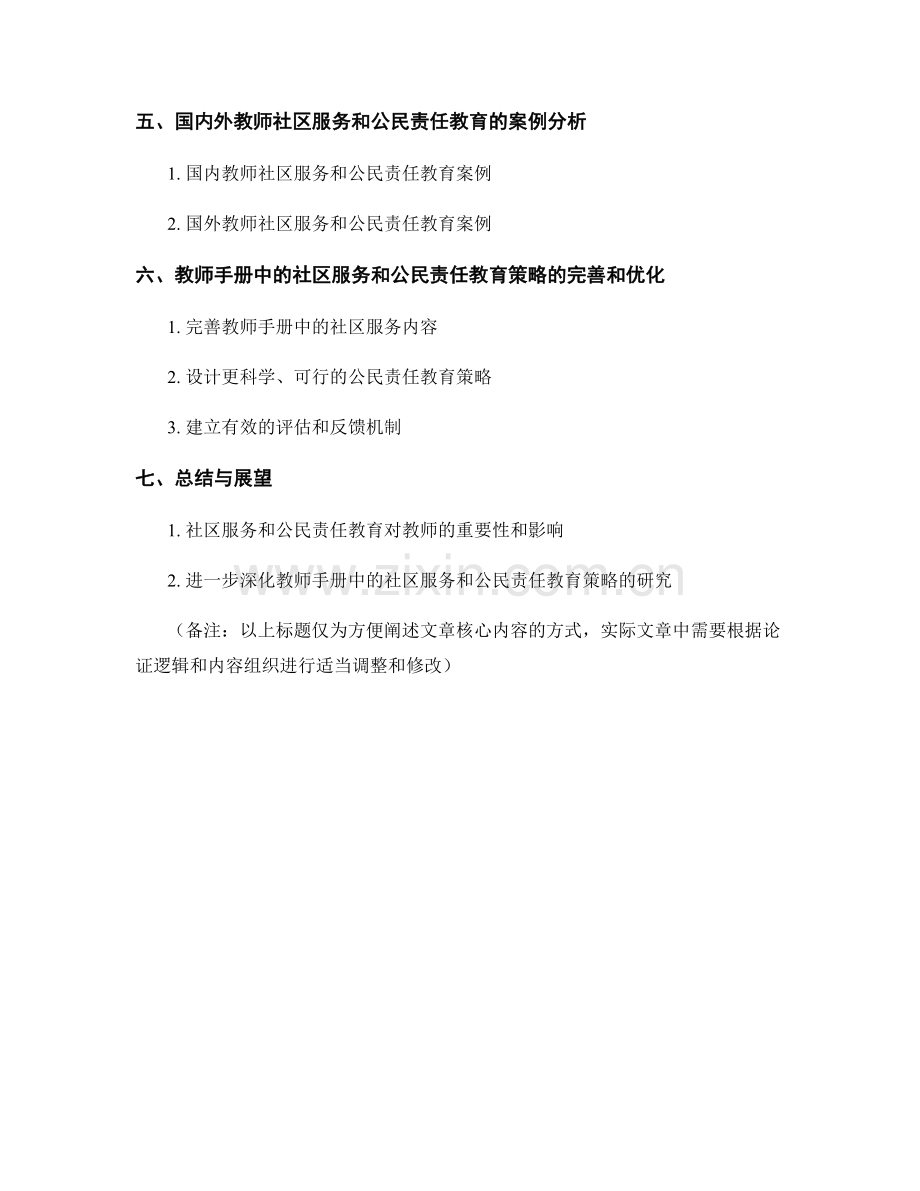 五、国内外教师社区服务和公民责任教育的案例分析

1.国内教师社区服务和公民责任教育案例

2.国外教师社区服务和公民责任教育案例

六、教师手册中的社区服务和公民责任教育策略的完善和优化

1.完善教师手册中的社区服务内容

2.设计更科学、可行的公民责任教育策略

3.建立有效的评估和反馈机制

七、总结与展望

1.社区服务和公民责任教育对教师的重要性和影响

2.进一步深化教师手册中的社区服务和公民责任教育策略的研究

（备注：以上标题仅为方便阐述文章核心内容的方式，实际文章中需要根据论证逻辑和内容组织进行适当调整和修改）

www.zixin.com.cn